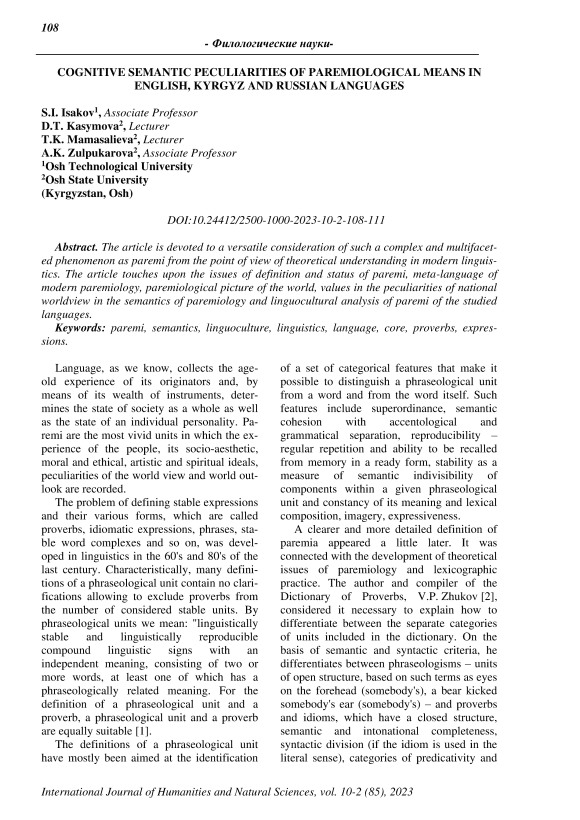 108

- Филологические науки-

COGNITIVE SEMANTIC PECULIARITIES OF PAREMIOLOGICAL MEANS IN ENGLISH, KYRGYZ AND RUSSIAN LANGUAGES

S.I. Isakov$^1$, Associate Professor
D.T. Kasymova$^2$, Lecturer
T.K. Mamasalieva$^2$, Lecturer
A.K. Zulpukarova$^2$, Associate Professor
$^1$Osh Technological University
$^2$Osh State University
(Kyrgyzstan, Osh)

DOI:10.24412/2500-1000-2023-10-2-108-111

Abstract. The article is devoted to a versatile consideration of such a complex and multifaceted phenomenon as paremi from the point of view of theoretical understanding in modern linguistics. The article touches upon the issues of definition and status of paremi, meta-language of modern paremiology, paremiological picture of the world, values in the peculiarities of national worldview in the semantics of paremiology and linguocultural analysis of paremi of the studied languages.

Keywords: paremi, semantics, linguoculture, linguistics, language, core, proverbs, expressions.

Language, as we know, collects the age-old experience of its originators and, by means of its wealth of instruments, determines the state of society as a whole as well as the state of an individual personality. Paremi are the most vivid units in which the experience of the people, its socio-aesthetic, moral and ethical, artistic and spiritual ideals, peculiarities of the world view and world outlook are recorded.

The problem of defining stable expressions and their various forms, which are called proverbs, idiomatic expressions, phrases, stable word complexes and so on, was developed in linguistics in the 60's and 80's of the last century. Characteristically, many definitions of a phraseological unit contain no clarifications allowing to exclude proverbs from the number of considered stable units. By phraseological units we mean: "linguistically stable and linguistically reproducible compound linguistic signs with an independent meaning, consisting of two or more words, at least one of which has a phraseologically related meaning. For the definition of a phraseological unit and a proverb, a phraseological unit and a proverb are equally suitable [1].

The definitions of a phraseological unit have mostly been aimed at the identification of a set of categorical features that make it possible to distinguish a phraseological unit from a word and from the word itself. Such features include superordinance, semantic cohesion with accentological and grammatical separation, reproducibility – regular repetition and ability to be recalled from memory in a ready form, stability as a measure of semantic indivisibility of components within a given phraseological unit and constancy of its meaning and lexical composition, imagery, expressiveness.

A clearer and more detailed definition of paremia appeared a little later. It was connected with the development of theoretical issues of paremiology and lexicographic practice. The author and compiler of the Dictionary of Proverbs, V.P. Zhukov [2], considered it necessary to explain how to differentiate between the separate categories of units included in the dictionary. On the basis of semantic and syntactic criteria, he differentiates between phraseologisms – units of open structure, based on such terms as eyes on the forehead (somebody's), a bear kicked somebody's ear (somebody's) – and proverbs and idioms, which have a closed structure, semantic and intonational completeness, syntactic division (if the idiom is used in the literal sense), categories of predicativity and

International Journal of Humanities and Natural Sciences, vol. 10-2 (85), 2023